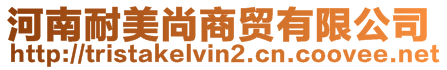 河南耐美尚商贸有限公司
http://tristakelvin2.cn.coovee.net